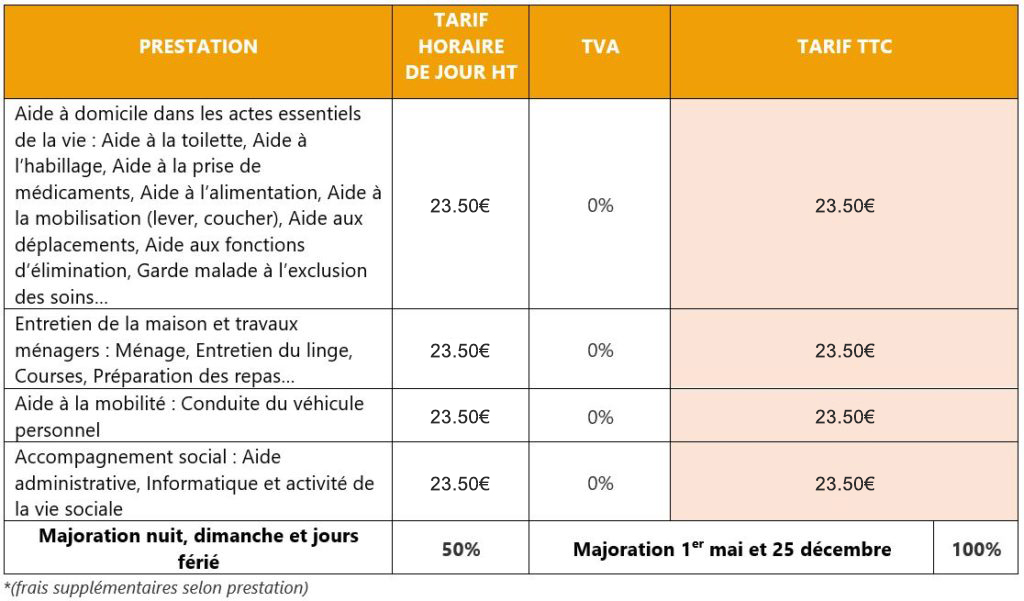 | PRESTATION | TARIF HORAIRE DE JOUR HT | TVA | TARIF TTC | |
|---|---|---|---|---|
| Aide à domicile dans les actes essentiels de la vie : Aide à la toilette, Aide à l'habillage, Aide à la prise de médicaments, Aide à l'alimentation, Aide à la mobilisation (lever, coucher), Aide aux déplacements, Aide aux fonctions d'élimination, Garde malade à l'exclusion des soins… | 23.50€ | 0% | 23.50€ | |
| Entretien de la maison et travaux ménagers : Ménage, Entretien du linge, Courses, Préparation des repas… | 23.50€ | 0% | 23.50€ | |
| Aide à la mobilité : Conduite du véhicule personnel | 23.50€ | 0% | 23.50€ | |
| Accompagnement social : Aide administrative, Informatique et activité de la vie sociale | 23.50€ | 0% | 23.50€ | |
| Majoration nuit, dimanche et jours férié | 50% | Majoration 1$^{er}$ mai et 25 décembre | | 100% |

*(frais supplémentaires selon prestation)